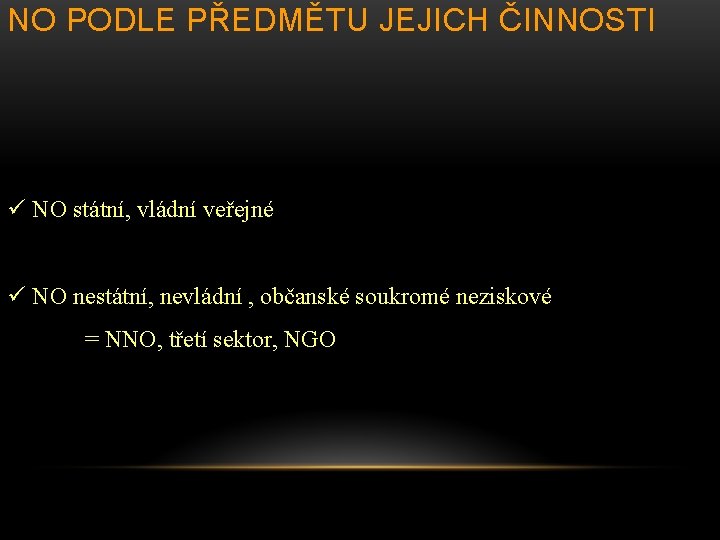 NO PODLE PŘEDMĚTU JEJICH ČINNOSTI

✓ NO státní, vládní veřejné

✓ NO nestátní, nevládní , občanské soukromé neziskové

= NNO, třetí sektor, NGO